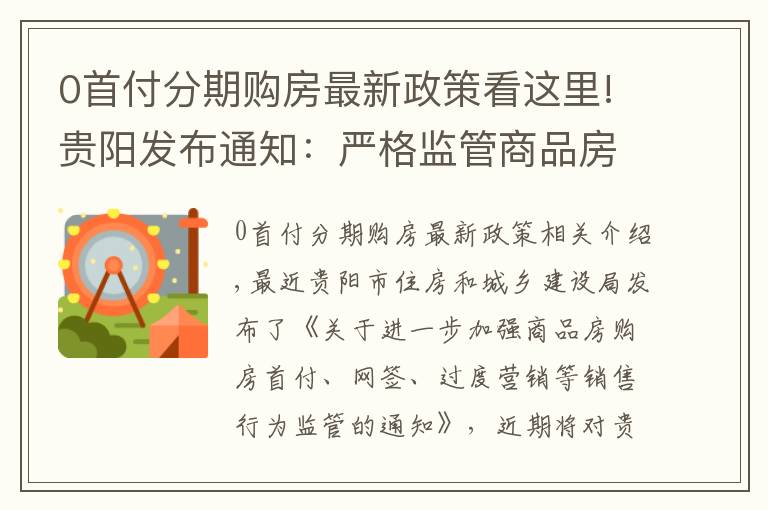 0首付分期购房最新政策看这里！贵阳发布通知：严格监管商品房

0首付分期购房最新政策相关介绍，最近贵阳市住房和城乡建设局发布了《关于进一步加强商品房购房首付、网签、过度营销等销售行为监管的通知》，近期将对贵